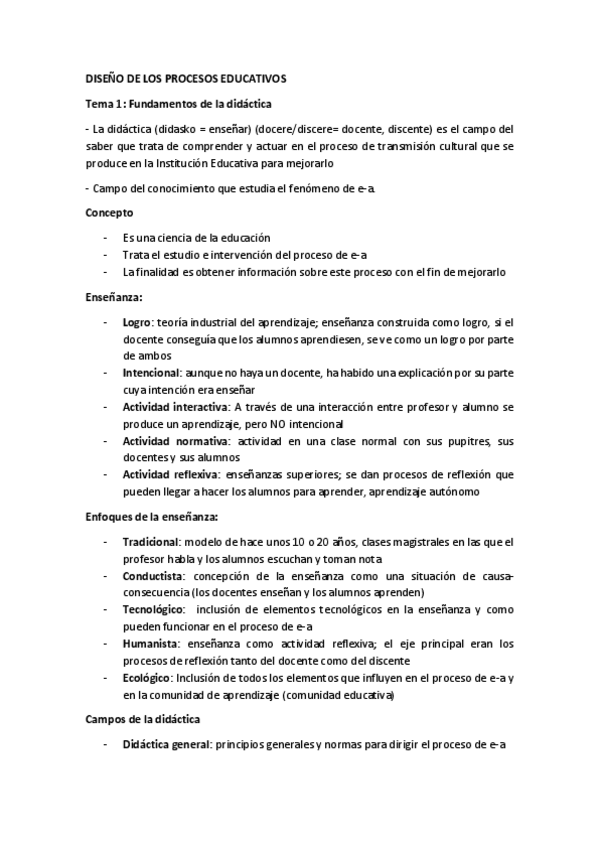 DISEÑO DE LOS PROCESOS EDUCATIVOS

Tema 1: Fundamentos de la didáctica

- La didáctica (didasko = enseñar) (docere/discere= docente, discente) es el campo del saber que trata de comprender y actuar en el proceso de transmisión cultural que se produce en la Institución Educativa para mejorarlo

- Campo del conocimiento que estudia el fenómeno de e-a.

Concepto

- Es una ciencia de la educación
- Trata el estudio e intervención del proceso de e-a
- La finalidad es obtener información sobre este proceso con el fin de mejorarlo

Enseñanza:

- Logro: teoría industrial del aprendizaje; enseñanza construida como logro, si el docente conseguía que los alumnos aprendiesen, se ve como un logro por parte de ambos
- Intencional: aunque no haya un docente, ha habido una explicación por su parte cuya intención era enseñar
- Actividad interactiva: A través de una interacción entre profesor y alumno se produce un aprendizaje, pero NO intencional
- Actividad normativa: actividad en una clase normal con sus pupitres, sus docentes y sus alumnos
- Actividad reflexiva: enseñanzas superiores; se dan procesos de reflexión que pueden llegar a hacer los alumnos para aprender, aprendizaje autónomo

Enfoques de la enseñanza:

- Tradicional: modelo de hace unos 10 o 20 años, clases magistrales en las que el profesor habla y los alumnos escuchan y toman nota
- Conductista: concepción de la enseñanza como una situación de causa-consecuencia (los docentes enseñan y los alumnos aprenden)
- Tecnológico: inclusión de elementos tecnológicos en la enseñanza y como pueden funcionar en el proceso de e-a
- Humanista: enseñanza como actividad reflexiva; el eje principal eran los procesos de reflexión tanto del docente como del discente
- Ecológico: Inclusión de todos los elementos que influyen en el proceso de e-a y en la comunidad de aprendizaje (comunidad educativa)

Campos de la didáctica

- Didáctica general: principios generales y normas para dirigir el proceso de e-a